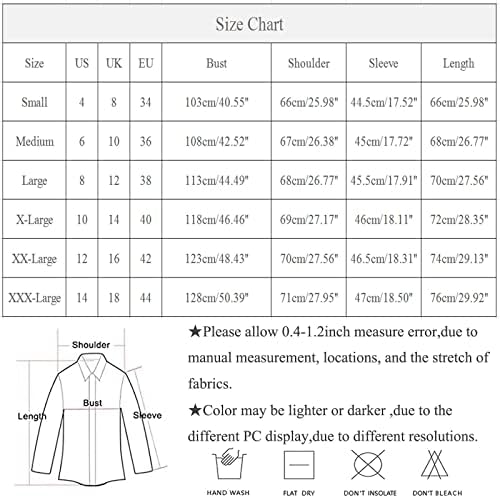 Size Chart

| Size | US | UK | EU | Bust | Shoulder | Sleeve | Length |
|---|---|---|---|---|---|---|---|
| Small | 4 | 8 | 34 | 103cm/40.55" | 66cm/25.98" | 44.5cm/17.52" | 66cm/25.98" |
| Medium | 6 | 10 | 36 | 108cm/42.52" | 67cm/26.38" | 45cm/17.72" | 68cm/26.77" |
| Large | 8 | 12 | 38 | 113cm/44.49" | 68cm/26.77" | 45.5cm/17.91" | 70cm/27.56" |
| X-Large | 10 | 14 | 40 | 118cm/46.46" | 69cm/27.17" | 46cm/18.11" | 72cm/28.35" |
| XX-Large | 12 | 16 | 42 | 123cm/48.43" | 70cm/27.56" | 46.5cm/18.31" | 74cm/29.13" |
| XXX-Large | 14 | 18 | 44 | 128cm/50.39" | 71cm/27.95" | 47cm/18.50" | 76cm/29.92" |

Shoulder
Bust
Length
Sleeve

★Please allow 0.4-1.2inch measure error,due to manual measurement, locations, and the stretch of fabrics.

★Color may be lighter or darker ,due to the different PC display,due to different resolutions.

HAND WASH
FLAT DRY
DON'T INSOLATE
DON'T BLEACH